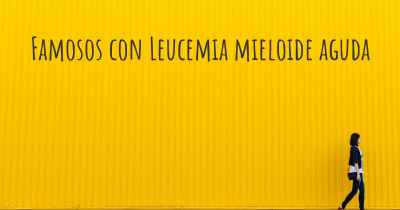 Famosos con Leucemia mieloide aguda